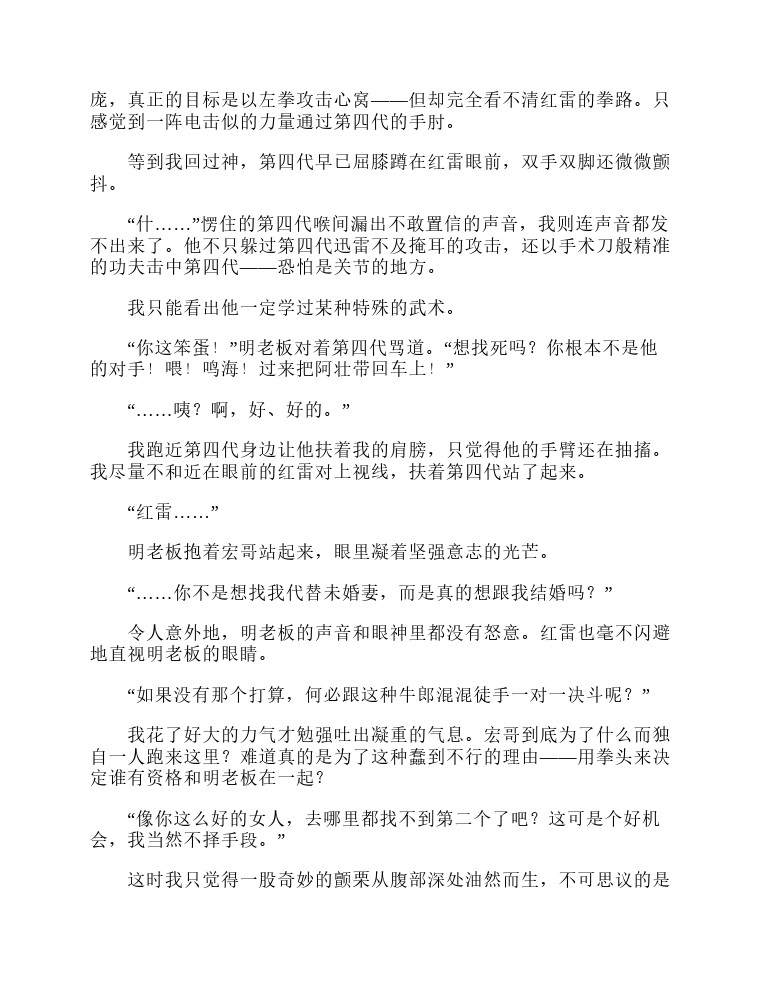 庞，真正的目标是以左拳攻击心窝——但却完全看不清红雷的拳路。只感觉到一阵电击似的力量通过第四代的手肘。

等到我回过神，第四代早已屈膝蹲在红雷眼前，双手双脚还微微颤抖。

“什……”愣住的第四代喉间漏出不敢置信的声音，我则连声音都发不出来了。他不只躲过第四代迅雷不及掩耳的攻击，还以手术刀般精准的功夫击中第四代——恐怕是关节的地方。

我只能看出他一定学过某种特殊的武术。

“你这笨蛋！”明老板对着第四代骂道。“想找死吗？你根本不是他的对手！喂！鸣海！过来把阿壮带回车上！”

“……咦？啊，好、好的。”

我跑近第四代身边让他扶着我的肩膀，只觉得他的手臂还在抽搐。我尽量不和近在眼前的红雷对上视线，扶着第四代站了起来。

“红雷……”

明老板抱着宏哥站起来，眼里凝着坚强意志的光芒。

“……你不是想找我代替未婚妻，而是真的想跟我结婚吗？”

令人意外地，明老板的声音和眼神里都没有怒意。红雷也毫不闪避地直视明老板的眼睛。

“如果没有那个打算，何必跟这种牛郎混混徒手一对一决斗呢？”

我花了好大的力气才勉强吐出凝重的气息。宏哥到底为了什么而独自一人跑来这里？难道真的是为了这种蠢到不行的理由——用拳头来决定谁有资格和明老板在一起？

“像你这么好的女人，去哪里都找不到第二个了吧？这可是个好机会，我当然不择手段。”

这时我只觉得一股奇妙的颤栗从腹部深处油然而生，不可思议的是